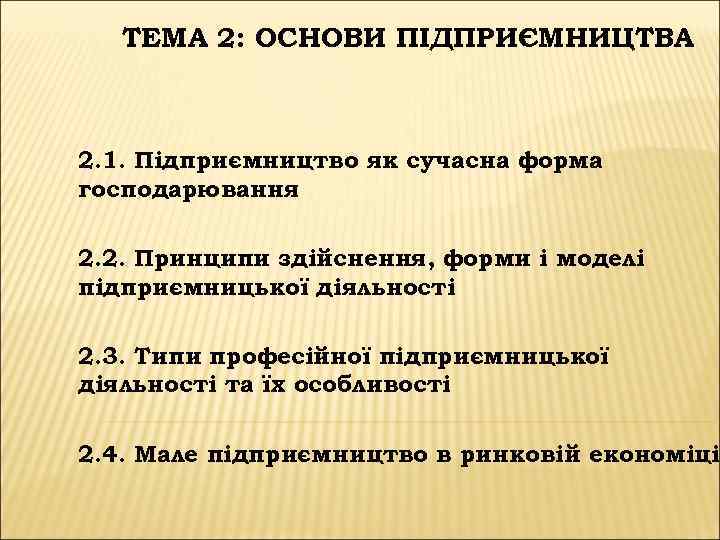 ТЕМА 2: ОСНОВИ ПІДПРИЄМНИЦТВА

2.1. Підприємництво як сучасна форма господарювання

2.2. Принципи здійснення, форми і моделі підприємницької діяльності

2.3. Типи професійної підприємницької діяльності та їх особливості

2.4. Мале підприємництво в ринковій економіці